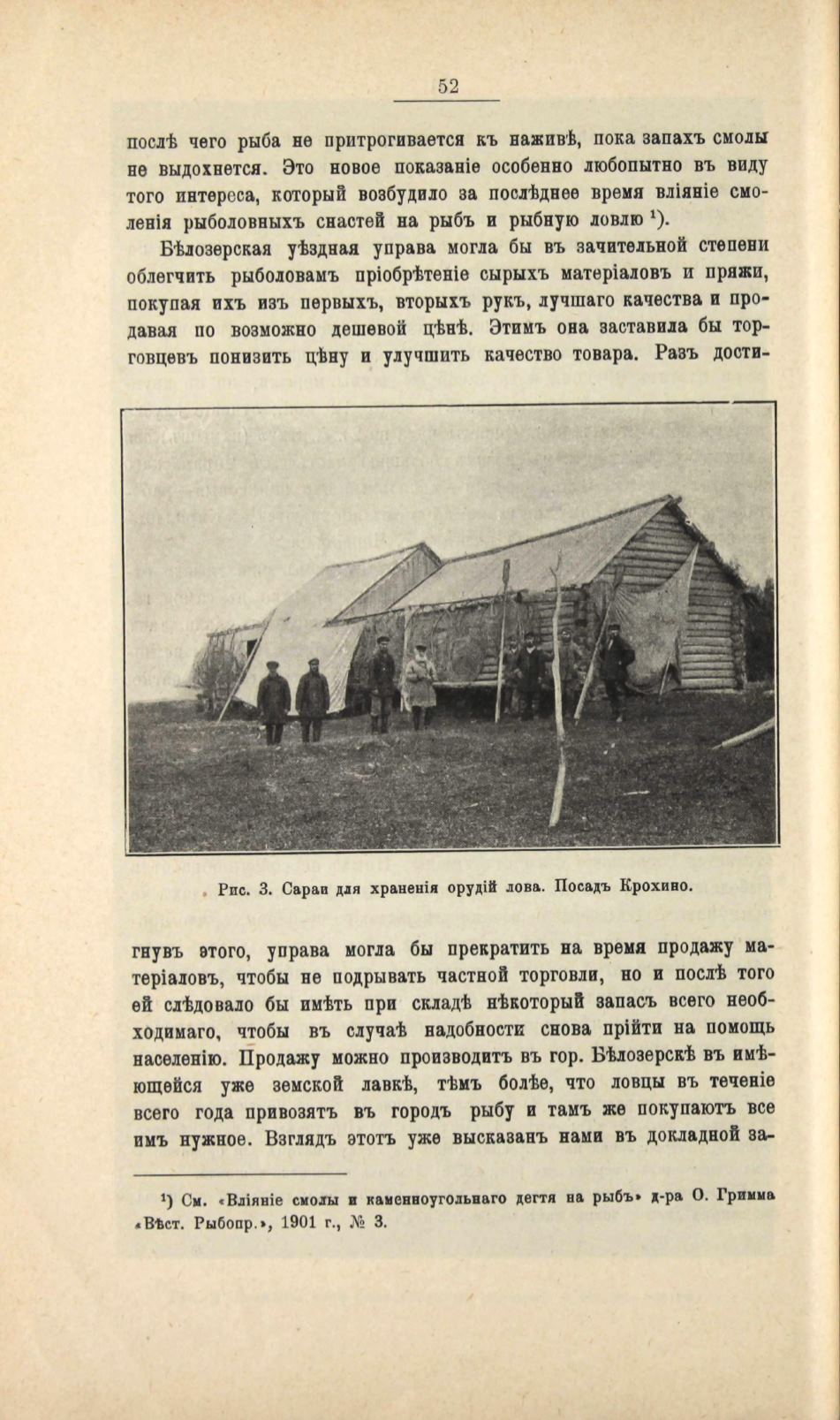 52

послѣ чего рыба не притрогивается къ наживѣ, пока запахъ смолы не выдохнется. Это новое показаніе особенно любопытно въ виду того интереса, который возбудило за послѣднее время вліяніе смоленія рыболовныхъ снастей на рыбъ и рыбную ловлю $^1$).

Бѣлозерская уѣздная управа могла бы въ зачительной степени облегчить рыболовамъ пріобрѣтеніе сырыхъ матеріаловъ и пряжи, покупая ихъ изъ первыхъ, вторыхъ рукъ, лучшаго качества и продавая по возможно дешевой цѣнѣ. Этимъ она заставила бы торговцевъ понизить цѣну и улучшить качество товара. Разъ достигнувъ этого, управа могла бы прекратить на время продажу матеріаловъ, чтобы не подрывать частной торговли, но и послѣ того ей слѣдовало бы имѣть при складѣ нѣкоторый запасъ всего необходимаго, чтобы въ случаѣ надобности снова прійти на помощь населенію. Продажу можно производить въ гор. Бѣлозерскѣ въ имѣющейся уже земской лавкѣ, тѣмъ болѣе, что ловцы въ теченіе всего года привозятъ въ городъ рыбу и тамъ же покупаютъ все имъ нужное. Взглядъ этотъ уже высказанъ нами въ докладной за-

Рис. 3. Сараи для храненія орудій лова. Посадъ Крохино.

$^1$) См. «Вліяніе смолы и каменноугольнаго дегтя на рыбъ» д-ра О. Гримма «Вѣст. Рыбопр.», 1901 г., № 3.